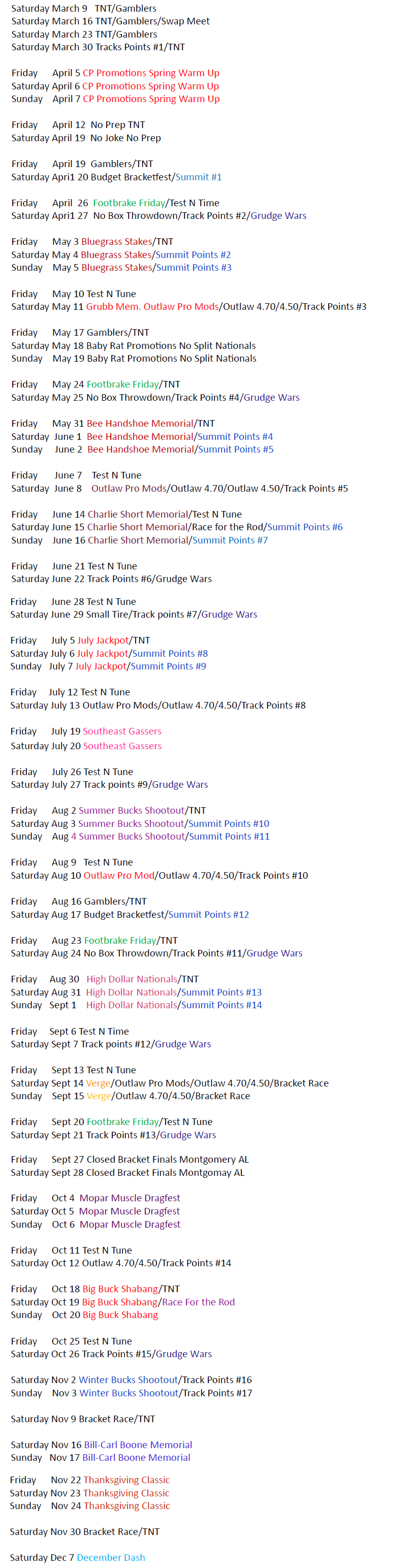 Saturday March 9 TNT/Gamblers
Saturday March 16 TNT/Gamblers/Swap Meet
Saturday March 23 TNT/Gamblers
Saturday March 30 Tracks Points #1/TNT

Friday April 5 CP Promotions Spring Warm Up
Saturday April 6 CP Promotions Spring Warm Up
Sunday April 7 CP Promotions Spring Warm Up

Friday April 12 No Prep TNT
Saturday April 19 No Joke No Prep

Friday April 19 Gamblers/TNT
Saturday Apri1 20 Budget Bracketfest/Summit #1

Friday April 26 Footbrake Friday/Test N Time
Saturday Apri1 27 No Box Throwdown/Track Points #2/Grudge Wars

Friday May 3 Bluegrass Stakes/TNT
Saturday May 4 Bluegrass Stakes/Summit Points #2
Sunday May 5 Bluegrass Stakes/Summit Points #3

Friday May 10 Test N Tune
Saturday May 11 Grubb Mem. Outlaw Pro Mods/Outlaw 4.70/4.50/Track Points #3

Friday May 17 Gamblers/TNT
Saturday May 18 Baby Rat Promotions No Split Nationals
Sunday May 19 Baby Rat Promotions No Split Nationals

Friday May 24 Footbrake Friday/TNT
Saturday May 25 No Box Throwdown/Track Points #4/Grudge Wars

Friday May 31 Bee Handshoe Memorial/TNT
Saturday June 1 Bee Handshoe Memorial/Summit Points #4
Sunday June 2 Bee Handshoe Memorial/Summit Points #5

Friday June 7 Test N Tune
Saturday June 8 Outlaw Pro Mods/Outlaw 4.70/Outlaw 4.50/Track Points #5

Friday June 14 Charlie Short Memorial/Test N Tune
Saturday June 15 Charlie Short Memorial/Race for the Rod/Summit Points #6
Sunday June 16 Charlie Short Memorial/Summit Points #7

Friday June 21 Test N Tune
Saturday June 22 Track Points #6/Grudge Wars

Friday June 28 Test N Tune
Saturday June 29 Small Tire/Track points #7/Grudge Wars

Friday July 5 July Jackpot/TNT
Saturday July 6 July Jackpot/Summit Points #8
Sunday July 7 July Jackpot/Summit Points #9

Friday July 12 Test N Tune
Saturday July 13 Outlaw Pro Mods/Outlaw 4.70/4.50/Track Points #8

Friday July 19 Southeast Gassers
Saturday July 20 Southeast Gassers

Friday July 26 Test N Tune
Saturday July 27 Track points #9/Grudge Wars

Friday Aug 2 Summer Bucks Shootout/TNT
Saturday Aug 3 Summer Bucks Shootout/Summit Points #10
Sunday Aug 4 Summer Bucks Shootout/Summit Points #11

Friday Aug 9 Test N Tune
Saturday Aug 10 Outlaw Pro Mod/Outlaw 4.70/4.50/Track Points #10

Friday Aug 16 Gamblers/TNT
Saturday Aug 17 Budget Bracketfest/Summit Points #12

Friday Aug 23 Footbrake Friday/TNT
Saturday Aug 24 No Box Throwdown/Track Points #11/Grudge Wars

Friday Aug 30 High Dollar Nationals/TNT
Saturday Aug 31 High Dollar Nationals/Summit Points #13
Sunday Sept 1 High Dollar Nationals/Summit Points #14

Friday Sept 6 Test N Time
Saturday Sept 7 Track points #12/Grudge Wars

Friday Sept 13 Test N Tune
Saturday Sept 14 Verge/Outlaw Pro Mods/Outlaw 4.70/4.50/Bracket Race
Sunday Sept 15 Verge/Outlaw 4.70/4.50/Bracket Race

Friday Sept 20 Footbrake Friday/Test N Tune
Saturday Sept 21 Track Points #13/Grudge Wars

Friday Sept 27 Closed Bracket Finals Montgomery AL
Saturday Sept 28 Closed Bracket Finals Montgomay AL

Friday Oct 4 Mopar Muscle Dragfest
Saturday Oct 5 Mopar Muscle Dragfest
Sunday Oct 6 Mopar Muscle Dragfest

Friday Oct 11 Test N Tune
Saturday Oct 12 Outlaw 4.70/4.50/Track Points #14

Friday Oct 18 Big Buck Shabang/TNT
Saturday Oct 19 Big Buck Shabang/Race For the Rod
Sunday Oct 20 Big Buck Shabang

Friday Oct 25 Test N Tune
Saturday Oct 26 Track Points #15/Grudge Wars

Saturday Nov 2 Winter Bucks Shootout/Track Points #16
Sunday Nov 3 Winter Bucks Shootout/Track Points #17

Saturday Nov 9 Bracket Race/TNT

Saturday Nov 16 Bill-Carl Boone Memorial
Sunday Nov 17 Bill-Carl Boone Memorial

Friday Nov 22 Thanksgiving Classic
Saturday Nov 23 Thanksgiving Classic
Sunday Nov 24 Thanksgiving Classic

Saturday Nov 30 Bracket Race/TNT

Saturday Dec 7 December Dash